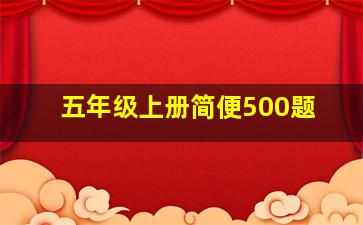 五年级上册简便500题